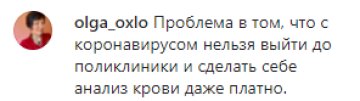 olga_oxlo Проблема в том, что с коронавирусом нельзя выйти до поликлиники и сделать себе анализ крови даже платно.